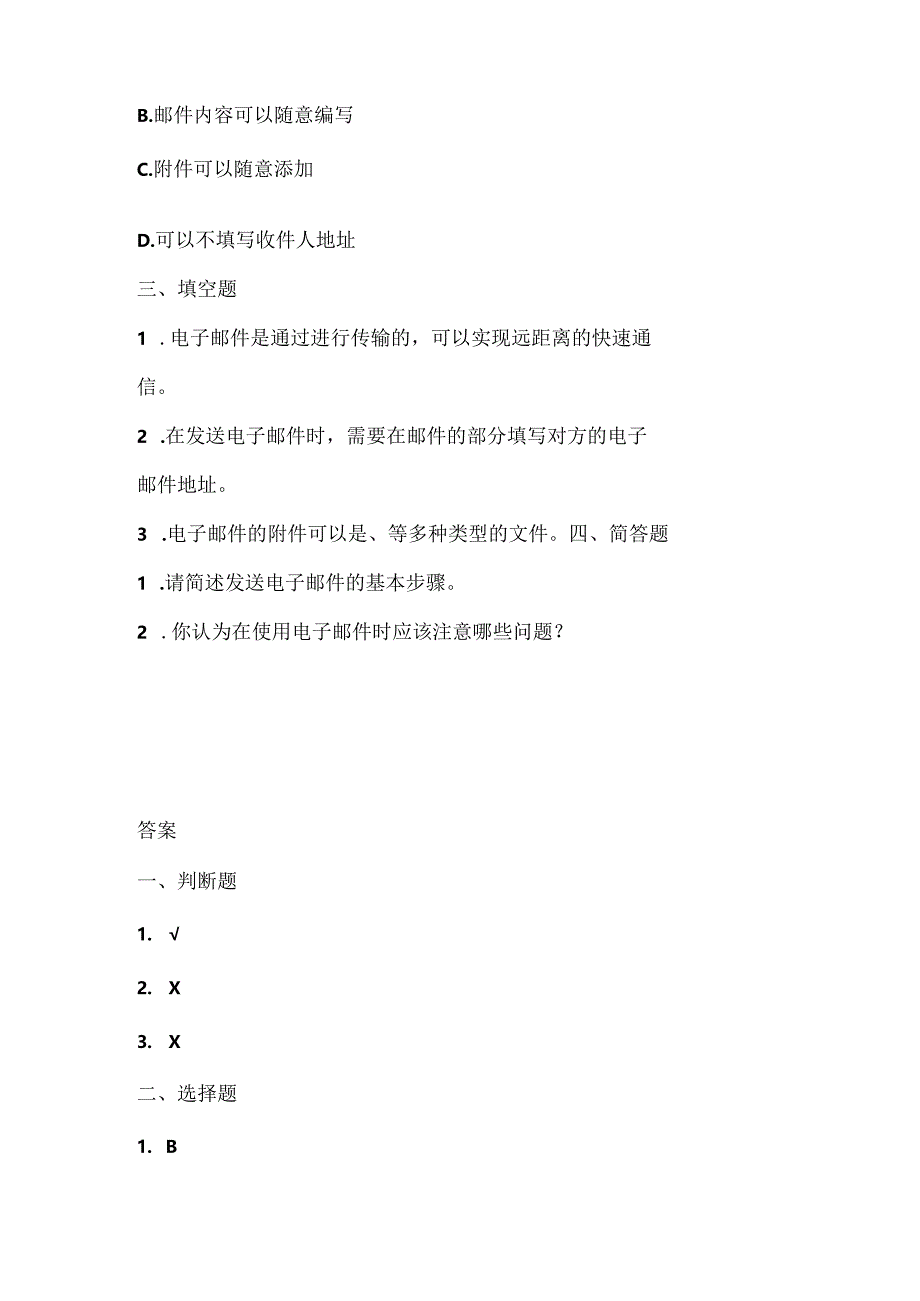 B.邮件内容可以随意编写

C.附件可以随意添加

D.可以不填写收件人地址

三、填空题

1 . 电子邮件是通过进行传输的，可以实现远距离的快速通信。

2 .在发送电子邮件时，需要在邮件的部分填写对方的电子邮件地址。

3 .电子邮件的附件可以是、等多种类型的文件。四、简答题

1 .请简述发送电子邮件的基本步骤。

2 . 你认为在使用电子邮件时应该注意哪些问题？

答案

一、判断题

1. √

2. X

3. X

二、选择题

1. B